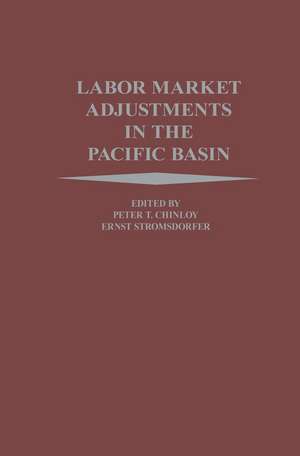 LABOR MARKET ADJUSTMENTS IN THE PACIFIC BASIN

EDITED BY
PETER T. CHINLOY
ERNST STROMSDORFER